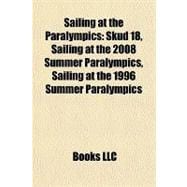 Sailing at the Paralympics: Skud 18, Sailing at the 2008 Summer Paralympics, Sailing at the 1996 Summer Paralympics

Books LLC